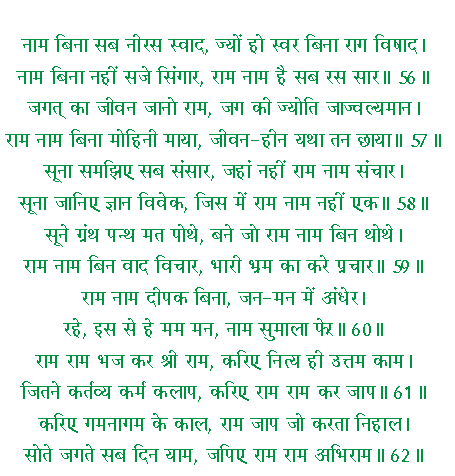 नाम बिना सब नीरस स्वाद, ज्यों हो स्वर बिना राग विषाद।
नाम बिना नहीं सजे सिंगार, राम नाम है सब रस सार॥ 56 ॥
जगत् का जीवन जानो राम, जग की ज्योति जाज्वल्यमान।
राम नाम बिना मोहिनी माया, जीवन-हीन यथा तन छाया॥ 57 ॥
सूना समझिए सब संसार, जहां नहीं राम नाम संचार।
सूना जानिए ज्ञान विवेक, जिस में राम नाम नहीं एक॥ 58 ॥
सूने ग्रंथ पन्थ मत पोथे, बने जो राम नाम बिन थोथे।
राम नाम बिन वाद विचार, भारी भ्रम का करे प्रचार॥ 59 ॥
राम नाम दीपक बिना, जन-मन में अंधेर।
रहे, इस से हे मम मन, नाम सुमाला फेर॥ 60 ॥
राम राम भज कर श्री राम, करिए नित्य ही उत्तम काम।
जितने कर्तव्य कर्म कलाप, करिए राम राम कर जाप॥ 61 ॥
करिए गमनागम के काल, राम जाप जो करता निहाल।
सोते जगते सब दिन याम, जपिए राम राम अभिराम॥ 62 ॥